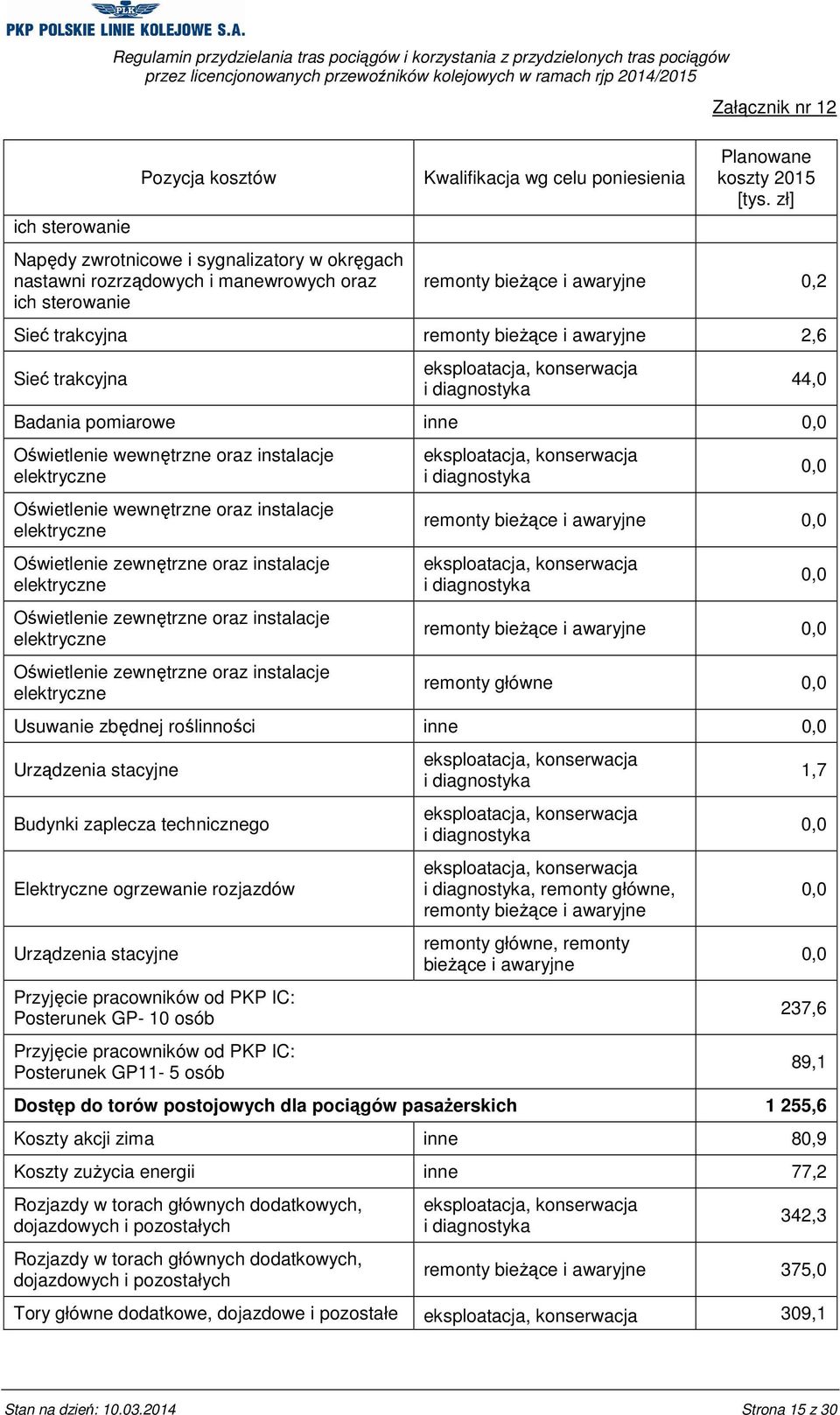 PLK

PKP POLSKIE LINIE KOLEJOWE S.A.

Regulamin przydzielania tras pociągów i korzystania z przydzielonych tras pociągów przez licencjonowanych przewoźników kolejowych w ramach rjp 2014/2015

Załącznik nr 12

| Pozycja kosztów | Kwalifikacja wg celu poniesienia | Planowane koszty 2015 [tys. zł] |
|---|---|---|
| ich sterowanie | | |
| Napędy zwrotnicowe i sygnalizatory w okręgach nastawni rozrządowych i manewrowych oraz ich sterowanie | remonty bieżące i awaryjne | 0,2 |
| Sieć trakcyjna | remonty bieżące i awaryjne | 2,6 |
| Sieć trakcyjna | eksploatacja, konserwacja i diagnostyka | 44,0 |
| Badania pomiarowe | inne | 0,0 |
| Oświetlenie wewnętrzne oraz instalacje elektryczne | eksploatacja, konserwacja i diagnostyka | 0,0 |
| Oświetlenie wewnętrzne oraz instalacje elektryczne | remonty bieżące i awaryjne | 0,0 |
| Oświetlenie zewnętrzne oraz instalacje elektryczne | eksploatacja, konserwacja i diagnostyka | 0,0 |
| Oświetlenie zewnętrzne oraz instalacje elektryczne | remonty bieżące i awaryjne | 0,0 |
| Oświetlenie zewnętrzne oraz instalacje elektryczne | remonty główne | 0,0 |
| Usuwanie zbędnej roślinności | inne | 0,0 |
| Urządzenia stacyjne | eksploatacja, konserwacja i diagnostyka | 1,7 |
| Budynki zaplecza technicznego | eksploatacja, konserwacja i diagnostyka | 0,0 |
| Elektryczne ogrzewanie rozjazdów | eksploatacja, konserwacja i diagnostyka, remonty główne, remonty bieżące i awaryjne | 0,0 |
| Urządzenia stacyjne | remonty główne, remonty bieżące i awaryjne | 0,0 |
| Przyjęcie pracowników od PKP IC: Posterunek GP- 10 osób | | 237,6 |
| Przyjęcie pracowników od PKP IC: Posterunek GP11- 5 osób | | 89,1 |
| **Dostęp do torów postojowych dla pociągów pasażerskich** | | **1 255,6** |
| Koszty akcji zima | inne | 80,9 |
| Koszty zużycia energii | inne | 77,2 |
| Rozjazdy w torach głównych dodatkowych, dojazdowych i pozostałych | eksploatacja, konserwacja i diagnostyka | 342,3 |
| Rozjazdy w torach głównych dodatkowych, dojazdowych i pozostałych | remonty bieżące i awaryjne | 375,0 |
| Tory główne dodatkowe, dojazdowe i pozostałe | eksploatacja, konserwacja | 309,1 |

Stan na dzień: 10.03.2014 Strona 15 z 30